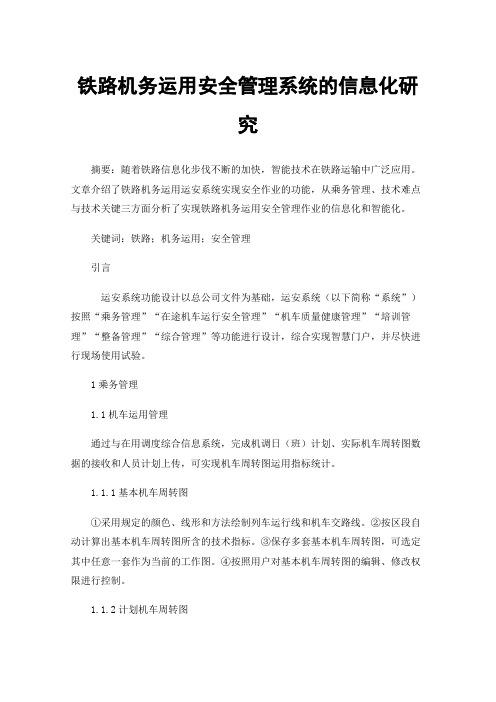 铁路机务运用安全管理系统的信息化研究

摘要：随着铁路信息化步伐不断的加快，智能技术在铁路运输中广泛应用。文章介绍了铁路机务运用运安系统实现安全作业的功能，从乘务管理、技术难点与技术关键三方面分析了实现铁路机务运用安全管理作业的信息化和智能化。

关键词：铁路；机务运用；安全管理

引言

运安系统功能设计以总公司文件为基础，运安系统（以下简称“系统”）按照“乘务管理”“在途机车运行安全管理”“机车质量健康管理”“培训管理”“整备管理”“综合管理”等功能进行设计，综合实现智慧门户，并尽快进行现场使用试验。

1 乘务管理

1.1 机车运用管理

通过与在用调度综合信息系统，完成机调日（班）计划、实际机车周转图数据的接收和人员计划上传，可实现机车周转图运用指标统计。

1.1.1 基本机车周转图

①采用规定的颜色、线形和方法绘制列车运行线和机车交路线。②按区段自动计算出基本机车周转图所含的技术指标。③保存多套基本机车周转图，可选定其中任意一套作为当前的工作图。④按照用户对基本机车周转图的编辑、修改权限进行控制。

1.1.2 计划机车周转图